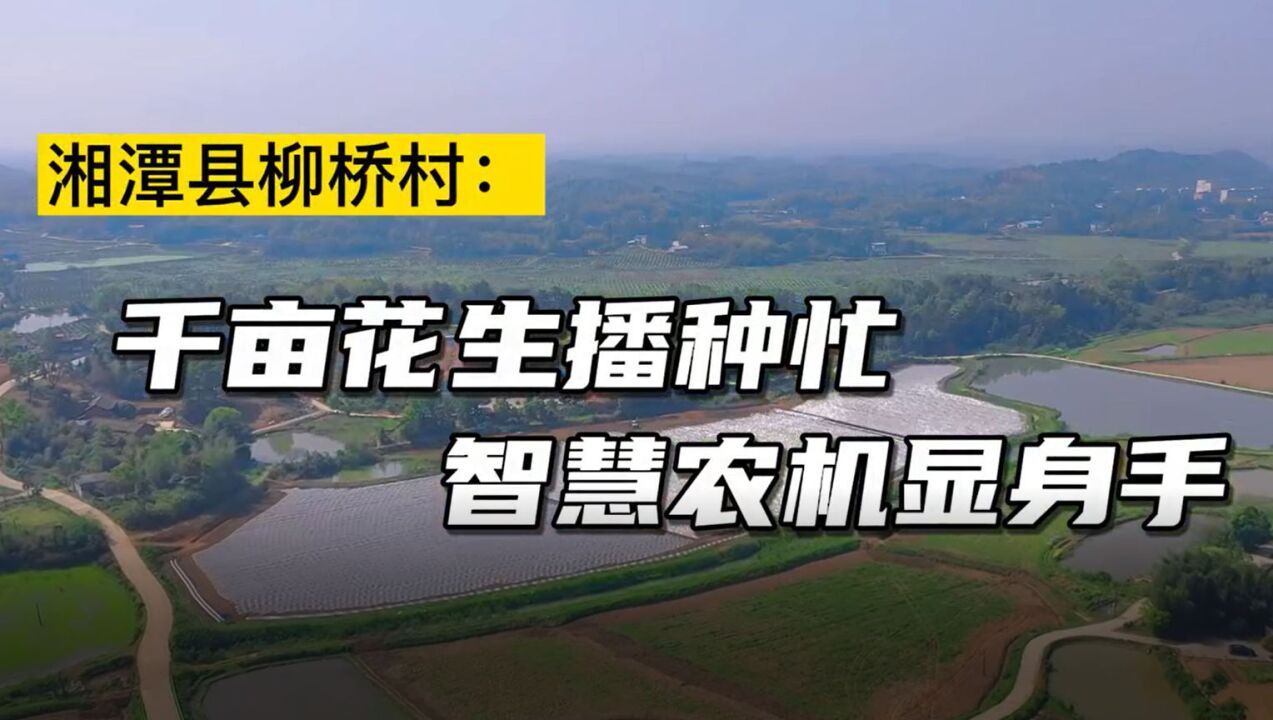 湘潭县柳桥村：

千亩花生播种忙
智慧农机显身手